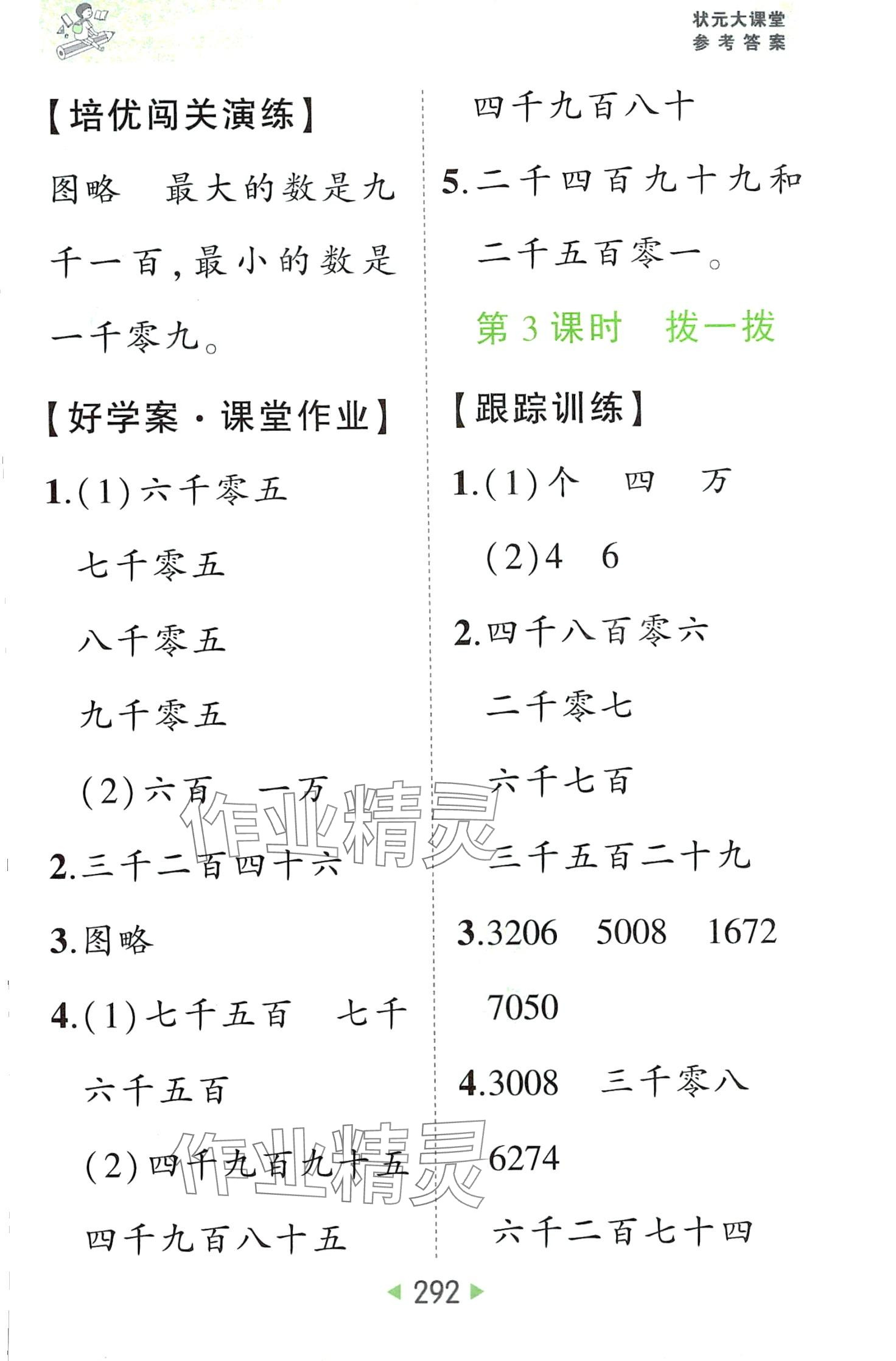 状元大课堂
参考答案

【培优闯关演练】

图略　最大的数是九千一百，最小的数是一千零九。

【好学案·课堂作业】

1.(1)六千零五

七千零五

八千零五

九千零五

(2)六百　一万

2.三千二百四十六

3.图略

4.(1)七千五百　七千

六千五百

(2)四千九百九十五

四千九百八十五

四千九百八十

5.二千四百九十九和二千五百零一。

第3课时　拨一拨

【跟踪训练】

1.(1)个　四　万

(2)4　6

2.四千八百零六

二千零七

六千七百

三千五百二十九

3.3206　5008　1672

7050

4.3008　三千零八

6274

六千二百七十四

作业精灵

作业精灵

292